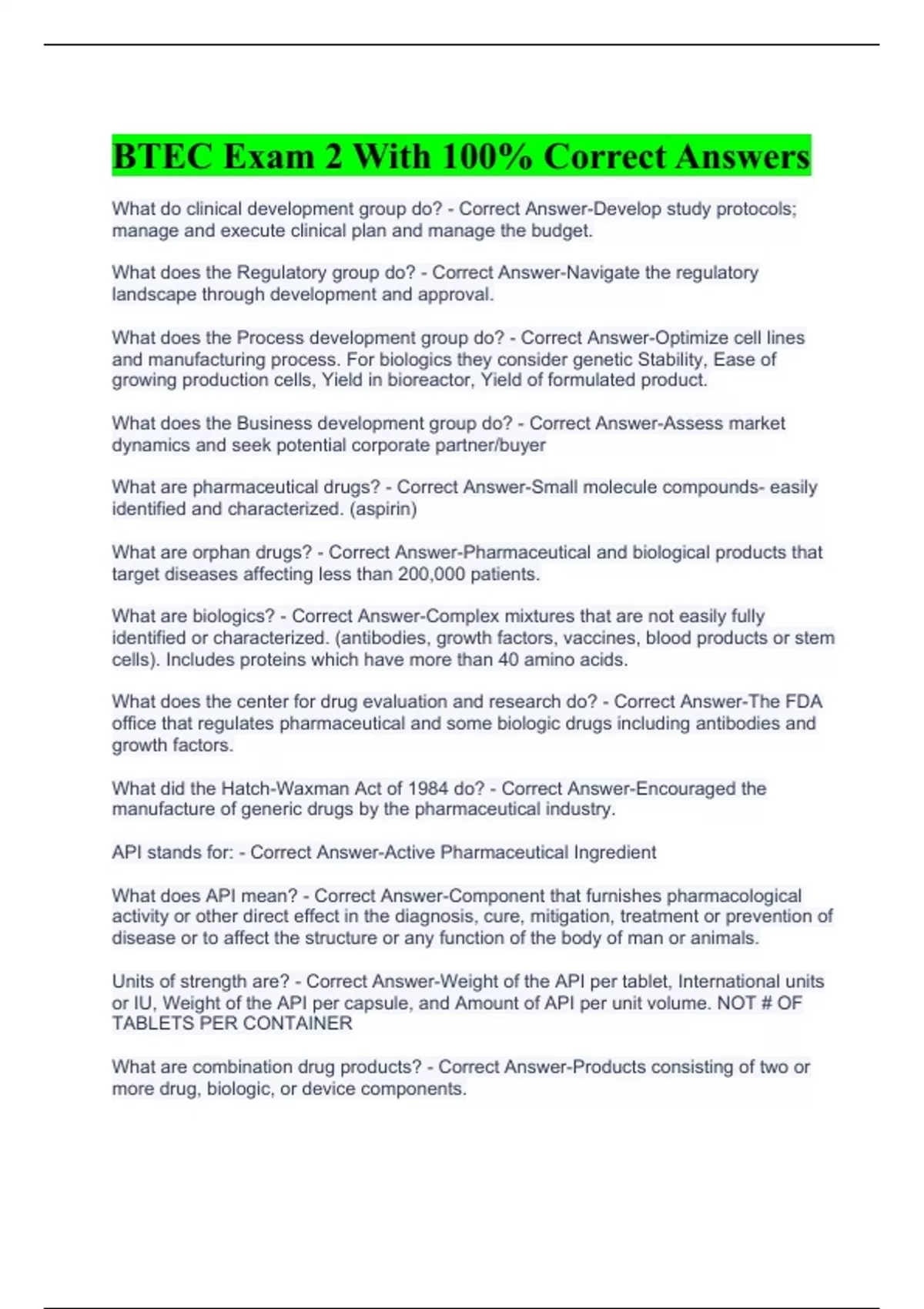 BTEC Exam 2 With 100% Correct Answers

What do clinical development group do? - Correct Answer-Develop study protocols; manage and execute clinical plan and manage the budget.

What does the Regulatory group do? - Correct Answer-Navigate the regulatory landscape through development and approval.

What does the Process development group do? - Correct Answer-Optimize cell lines and manufacturing process. For biologics they consider genetic Stability, Ease of growing production cells, Yield in bioreactor, Yield of formulated product.

What does the Business development group do? - Correct Answer-Assess market dynamics and seek potential corporate partner/buyer

What are pharmaceutical drugs? - Correct Answer-Small molecule compounds- easily identified and characterized. (aspirin)

What are orphan drugs? - Correct Answer-Pharmaceutical and biological products that target diseases affecting less than 200,000 patients.

What are biologics? - Correct Answer-Complex mixtures that are not easily fully identified or characterized. (antibodies, growth factors, vaccines, blood products or stem cells). Includes proteins which have more than 40 amino acids.

What does the center for drug evaluation and research do? - Correct Answer-The FDA office that regulates pharmaceutical and some biologic drugs including antibodies and growth factors.

What did the Hatch-Waxman Act of 1984 do? - Correct Answer-Encouraged the manufacture of generic drugs by the pharmaceutical industry.

API stands for: - Correct Answer-Active Pharmaceutical Ingredient

What does API mean? - Correct Answer-Component that furnishes pharmacological activity or other direct effect in the diagnosis, cure, mitigation, treatment or prevention of disease or to affect the structure or any function of the body of man or animals.

Units of strength are? - Correct Answer-Weight of the API per tablet, International units or IU, Weight of the API per capsule, and Amount of API per unit volume. NOT # OF TABLETS PER CONTAINER

What are combination drug products? - Correct Answer-Products consisting of two or more drug, biologic, or device components.